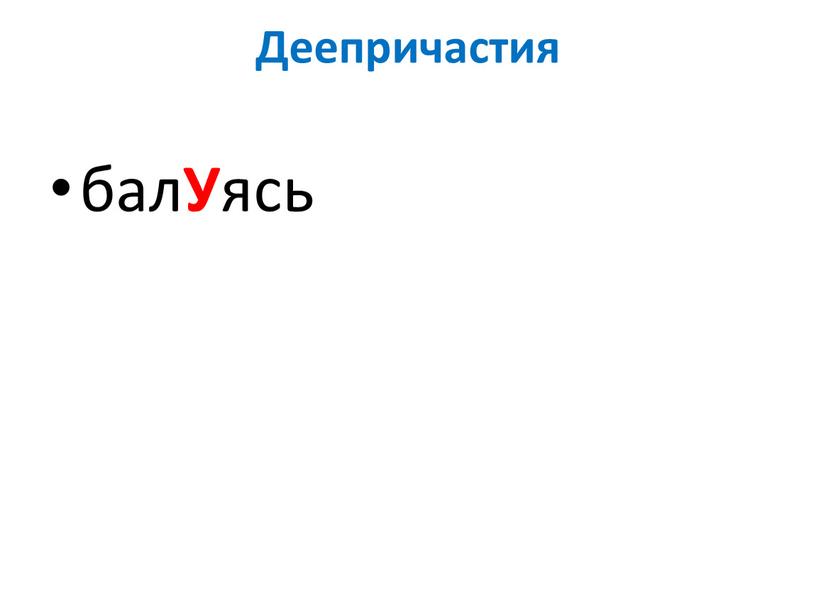 Деепричастия

• балУясь